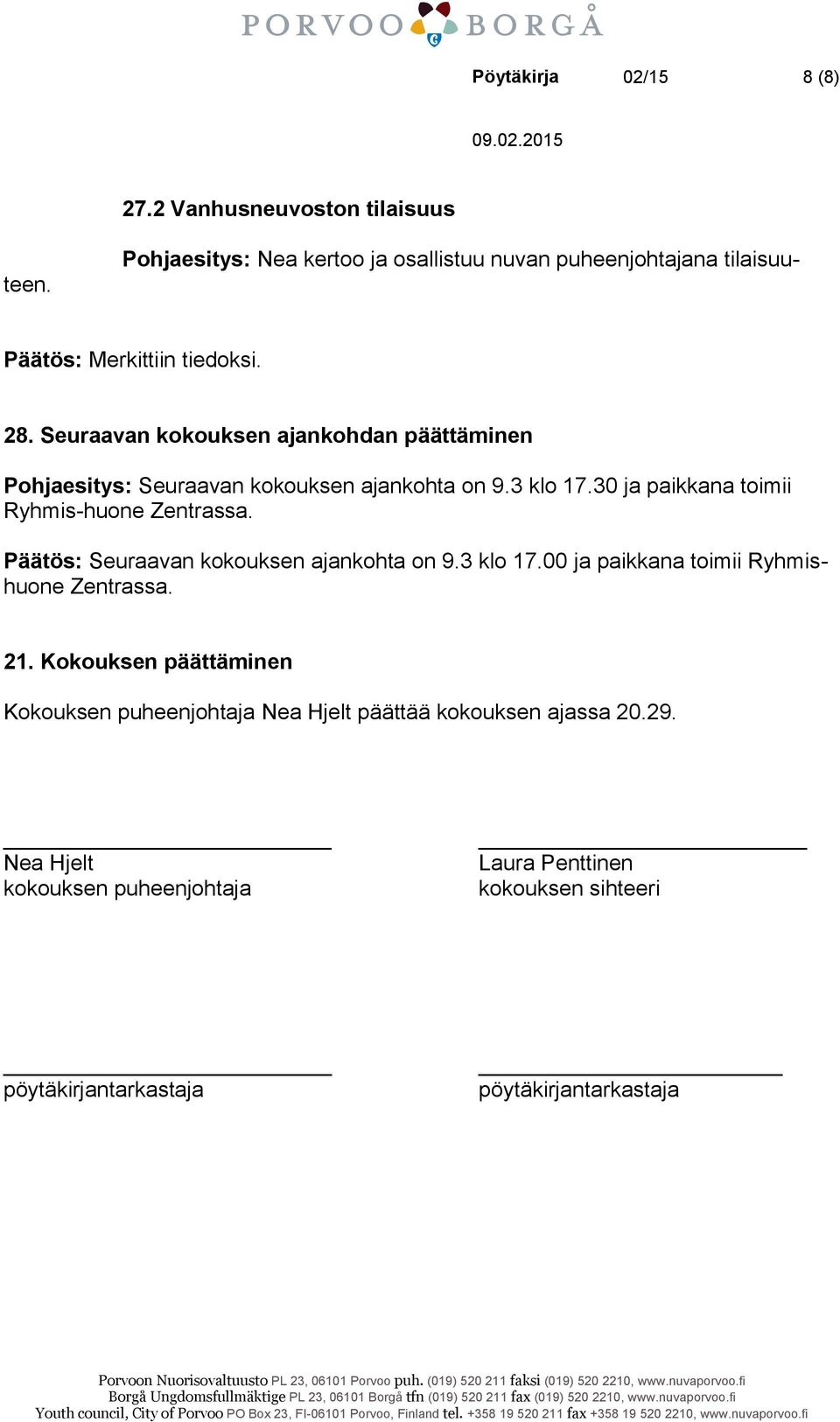 PORVOO BORGÅ

Pöytäkirja 02/15 8 (8)

09.02.2015

27.2 Vanhusneuvoston tilaisuus

Pohjaesitys: Nea kertoo ja osallistuu nuvan puheenjohtajana tilaisuuteen.

Päätös: Merkittiin tiedoksi.

28. Seuraavan kokouksen ajankohdan päättäminen

Pohjaesitys: Seuraavan kokouksen ajankohta on 9.3 klo 17.30 ja paikkana toimii Ryhmis-huone Zentrassa.

Päätös: Seuraavan kokouksen ajankohta on 9.3 klo 17.00 ja paikkana toimii Ryhmishuone Zentrassa.

21. Kokouksen päättäminen

Kokouksen puheenjohtaja Nea Hjelt päättää kokouksen ajassa 20.29.

Nea Hjelt
kokouksen puheenjohtaja

Laura Penttinen
kokouksen sihteeri

pöytäkirjantarkastaja

pöytäkirjantarkastaja

Porvoon Nuorisovaltuusto PL 23, 06101 Porvoo puh. (019) 520 211 faksi (019) 520 2210, www.nuvaporvoo.fi
Borgå Ungdomsfullmäktige PL 23, 06101 Borgå tfn (019) 520 211 fax (019) 520 2210, www.nuvaporvoo.fi
Youth council, City of Porvoo PO Box 23, FI-06101 Porvoo, Finland tel. +358 19 520 211 fax +358 19 520 2210, www.nuvaporvoo.fi